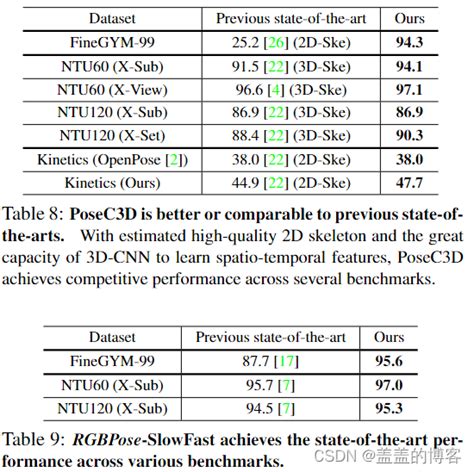 | Dataset | Previous state-of-the-art | Ours |
|---|---|---|
| FineGYM-99 | 25.2 [26] (2D-Ske) | **94.3** |
| NTU60 (X-Sub) | 91.5 [22] (3D-Ske) | **94.1** |
| NTU60 (X-View) | 96.6 [4] (3D-Ske) | **97.1** |
| NTU120 (X-Sub) | 86.9 [22] (3D-Ske) | **86.9** |
| NTU120 (X-Set) | 88.4 [22] (3D-Ske) | **90.3** |
| Kinetics (OpenPose [2]) | 38.0 [22] (2D-Ske) | **38.0** |
| Kinetics (Ours) | 44.9 [22] (2D-Ske) | **47.7** |

Table 8: **PoseC3D is better or comparable to previous state-of-the-arts.** With estimated high-quality 2D skeleton and the great capacity of 3D-CNN to learn spatio-temporal features, PoseC3D achieves competitive performance across several benchmarks.

| Dataset | Previous state-of-the-art | Ours |
|---|---|---|
| FineGYM-99 | 87.7 [17] | **95.6** |
| NTU60 (X-Sub) | 95.7 [7] | **97.0** |
| NTU120 (X-Sub) | 94.5 [7] | **95.3** |

Table 9: ***RGBPose*-SlowFast achieves the state-of-the-art performance across various benchmarks.**

CSDN @盖盖的博客